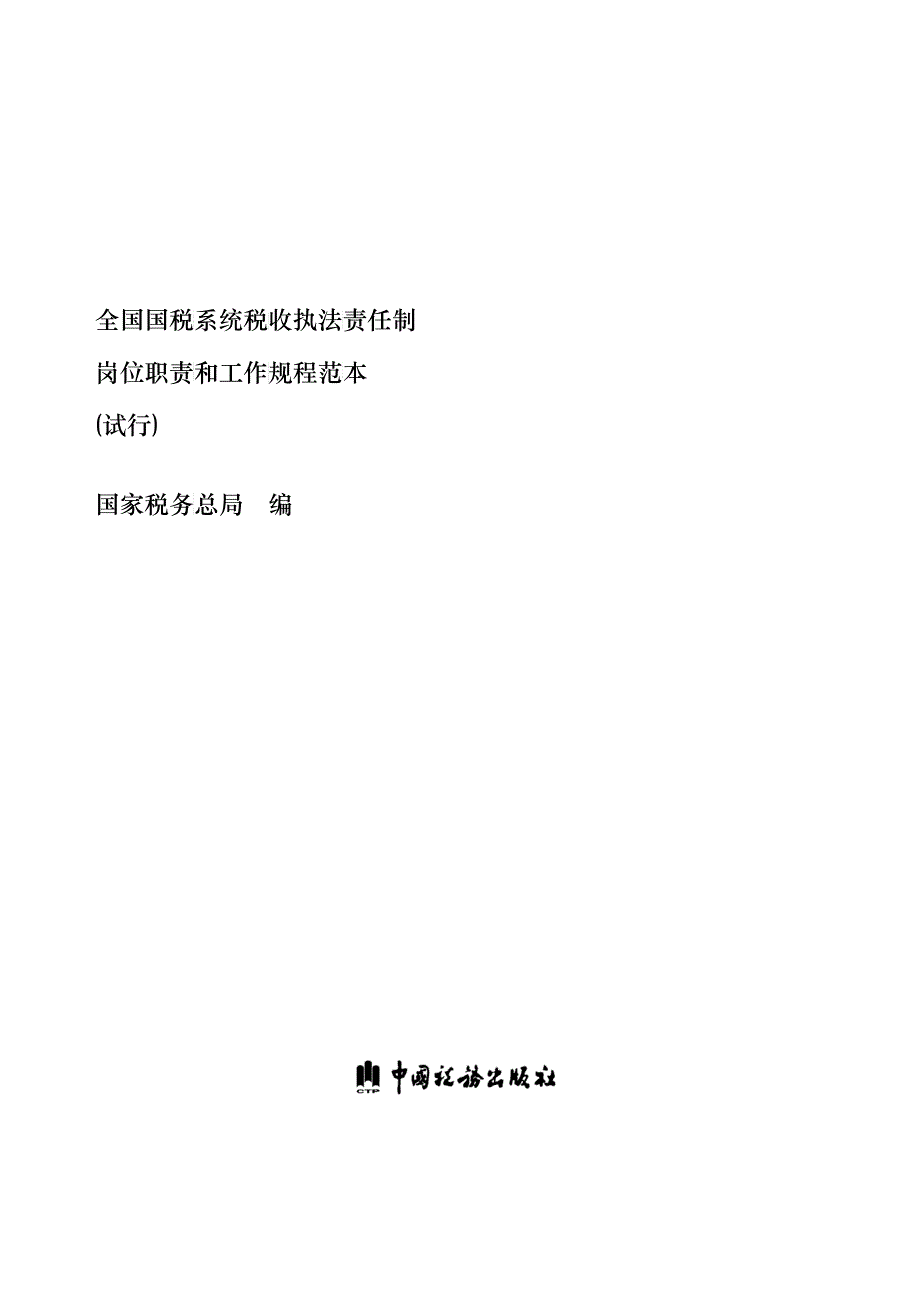 全国国税系统税收执法责任制

岗位职责和工作规程范本

(试行)

国家税务总局　编

CTP 中国税务出版社